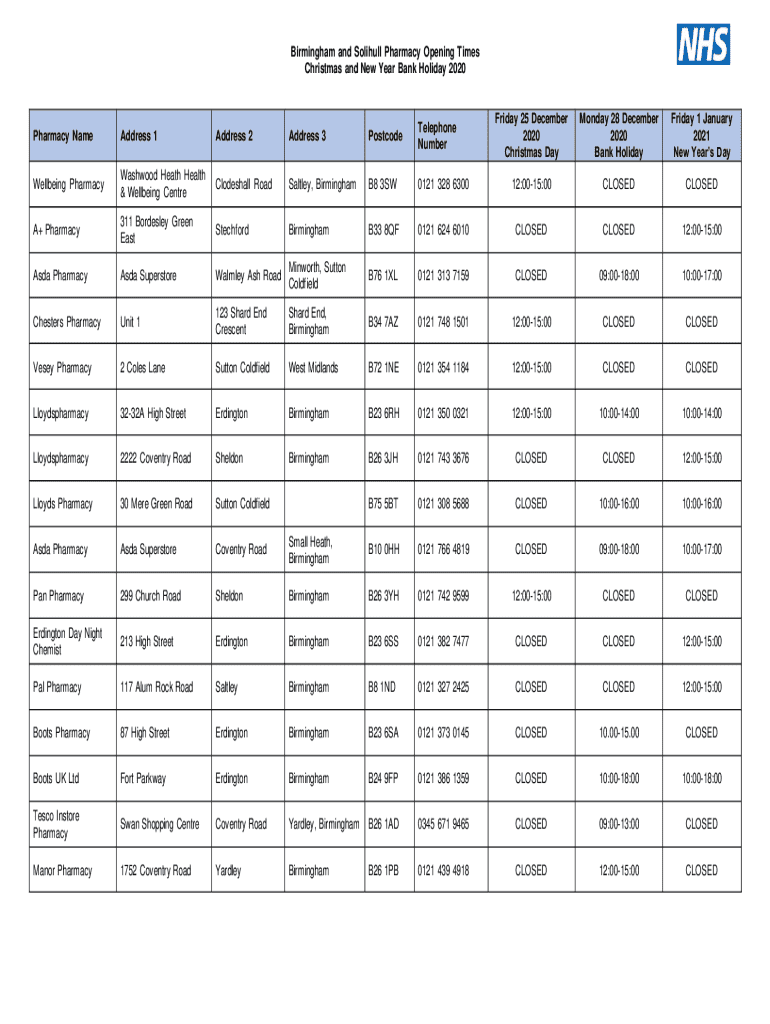 NHS

Birmingham and Solihull Pharmacy Opening Times
Christmas and New Year Bank Holiday 2020

| Pharmacy Name | Address 1 | Address 2 | Address 3 | Postcode | Telephone Number | Friday 25 December 2020 Christmas Day | Monday 28 December 2020 Bank Holiday | Friday 1 January 2021 New Year's Day |
|---|---|---|---|---|---|---|---|---|
| Wellbeing Pharmacy | Washwood Heath Health & Wellbeing Centre | Clodeshall Road | Saltley, Birmingham | B8 3SW | 0121 328 6300 | 12:00-15:00 | CLOSED | CLOSED |
| A+ Pharmacy | 311 Bordesley Green East | Stechford | Birmingham | B33 8QF | 0121 624 6010 | CLOSED | CLOSED | 12:00-15:00 |
| Asda Pharmacy | Asda Superstore | Walmley Ash Road | Minworth, Sutton Coldfield | B76 1XL | 0121 313 7159 | CLOSED | 09:00-18:00 | 10:00-17:00 |
| Chesters Pharmacy | Unit 1 | 123 Shard End Crescent | Shard End, Birmingham | B34 7AZ | 0121 748 1501 | 12:00-15:00 | CLOSED | CLOSED |
| Vesey Pharmacy | 2 Coles Lane | Sutton Coldfield | West Midlands | B72 1NE | 0121 354 1184 | 12:00-15:00 | CLOSED | CLOSED |
| Lloydspharmacy | 32-32A High Street | Erdington | Birmingham | B23 6RH | 0121 350 0321 | 12:00-15:00 | 10:00-14:00 | 10:00-14:00 |
| Lloydspharmacy | 2222 Coventry Road | Sheldon | Birmingham | B26 3JH | 0121 743 3676 | CLOSED | CLOSED | 12:00-15:00 |
| Lloyds Pharmacy | 30 Mere Green Road | Sutton Coldfield | | B75 5BT | 0121 308 5688 | CLOSED | 10:00-16:00 | 10:00-16:00 |
| Asda Pharmacy | Asda Superstore | Coventry Road | Small Heath, Birmingham | B10 0HH | 0121 766 4819 | CLOSED | 09:00-18:00 | 10:00-17:00 |
| Pan Pharmacy | 299 Church Road | Sheldon | Birmingham | B26 3YH | 0121 742 9599 | 12:00-15:00 | CLOSED | CLOSED |
| Erdington Day Night Chemist | 213 High Street | Erdington | Birmingham | B23 6SS | 0121 382 7477 | CLOSED | CLOSED | 12:00-15:00 |
| Pal Pharmacy | 117 Alum Rock Road | Saltley | Birmingham | B8 1ND | 0121 327 2425 | CLOSED | CLOSED | 12:00-15:00 |
| Boots Pharmacy | 87 High Street | Erdington | Birmingham | B23 6SA | 0121 373 0145 | CLOSED | 10.00-15.00 | CLOSED |
| Boots UK Ltd | Fort Parkway | Erdington | Birmingham | B24 9FP | 0121 386 1359 | CLOSED | 10:00-18:00 | 10:00-18:00 |
| Tesco Instore Pharmacy | Swan Shopping Centre | Coventry Road | Yardley, Birmingham | B26 1AD | 0345 671 9465 | CLOSED | 09:00-13:00 | CLOSED |
| Manor Pharmacy | 1752 Coventry Road | Yardley | Birmingham | B26 1PB | 0121 439 4918 | CLOSED | 12:00-15:00 | CLOSED |